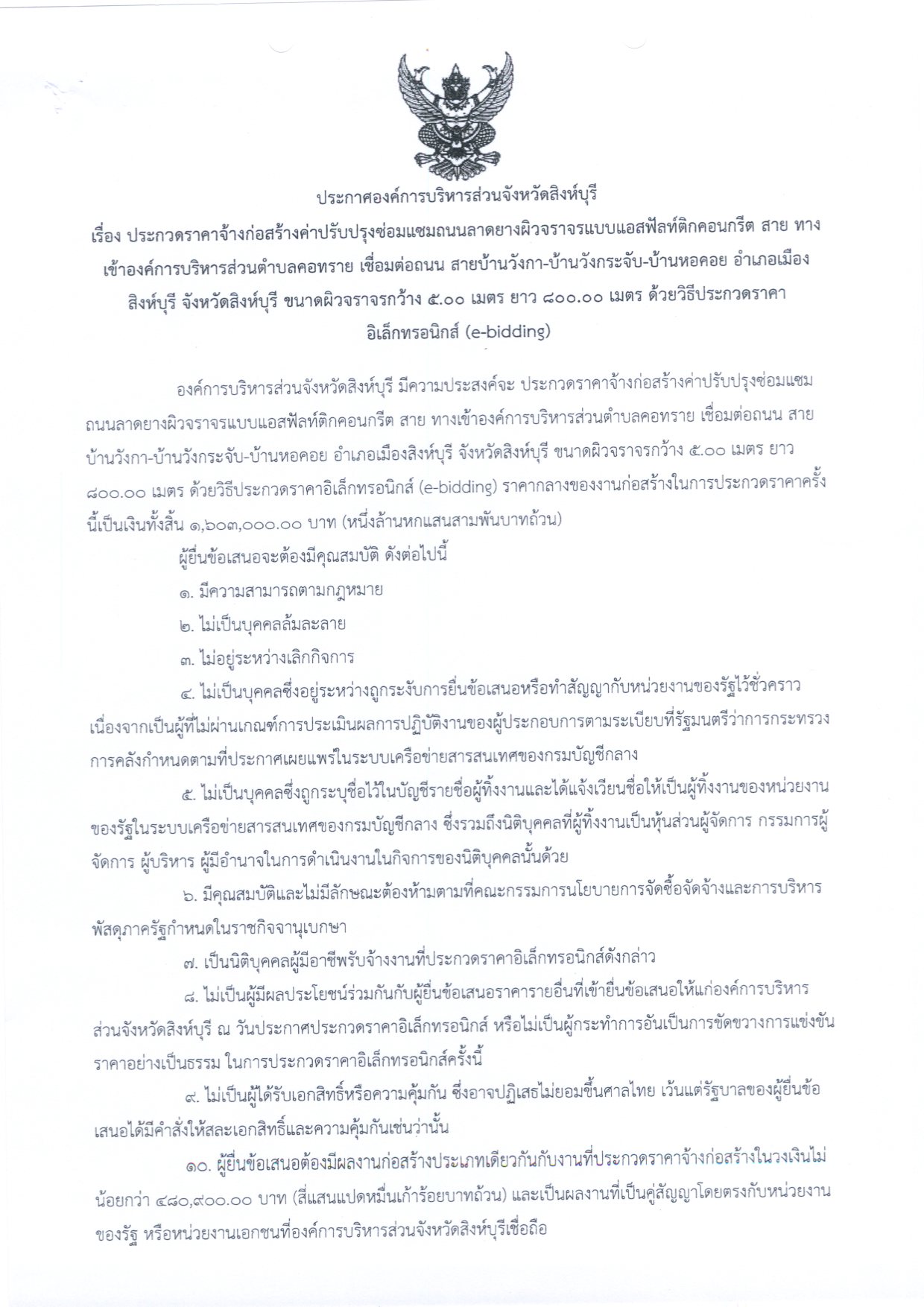 ประกาศองค์การบริหารส่วนจังหวัดสิงห์บุรี

เรื่อง ประกวดราคาจ้างก่อสร้างค่าปรับปรุงซ่อมแซมถนนลาดยางผิวจราจรแบบแอสฟัลท์ติกคอนกรีต สาย ทางเข้าองค์การบริหารส่วนตำบลคอทราย เชื่อมต่อถนน สายบ้านวังกา-บ้านวังกระจับ-บ้านหอคอย อำเภอเมืองสิงห์บุรี จังหวัดสิงห์บุรี ขนาดผิวจราจรกว้าง ๕.๐๐ เมตร ยาว ๘๐๐.๐๐ เมตร ด้วยวิธีประกวดราคาอิเล็กทรอนิกส์ (e-bidding)

องค์การบริหารส่วนจังหวัดสิงห์บุรี มีความประสงค์จะ ประกวดราคาจ้างก่อสร้างค่าปรับปรุงซ่อมแซมถนนลาดยางผิวจราจรแบบแอสฟัลท์ติกคอนกรีต สาย ทางเข้าองค์การบริหารส่วนตำบลคอทราย เชื่อมต่อถนน สายบ้านวังกา-บ้านวังกระจับ-บ้านหอคอย อำเภอเมืองสิงห์บุรี จังหวัดสิงห์บุรี ขนาดผิวจราจรกว้าง ๕.๐๐ เมตร ยาว ๘๐๐.๐๐ เมตร ด้วยวิธีประกวดราคาอิเล็กทรอนิกส์ (e-bidding) ราคากลางของงานก่อสร้างในการประกวดราคาครั้งนี้เป็นเงินทั้งสิ้น ๑,๖๐๓,๐๐๐.๐๐ บาท (หนึ่งล้านหกแสนสามพันบาทถ้วน)

ผู้ยื่นข้อเสนอจะต้องมีคุณสมบัติ ดังต่อไปนี้

๑. มีความสามารถตามกฎหมาย

๒. ไม่เป็นบุคคลล้มละลาย

๓. ไม่อยู่ระหว่างเลิกกิจการ

๔. ไม่เป็นบุคคลซึ่งอยู่ระหว่างถูกระงับการยื่นข้อเสนอหรือทำสัญญากับหน่วยงานของรัฐไว้ชั่วคราว เนื่องจากเป็นผู้ที่ไม่ผ่านเกณฑ์การประเมินผลการปฏิบัติงานของผู้ประกอบการตามระเบียบที่รัฐมนตรีว่าการกระทรวงการคลังกำหนดตามที่ประกาศเผยแพร่ในระบบเครือข่ายสารสนเทศของกรมบัญชีกลาง

๕. ไม่เป็นบุคคลซึ่งถูกระบุชื่อไว้ในบัญชีรายชื่อผู้ทิ้งงานและได้แจ้งเวียนชื่อให้เป็นผู้ทิ้งงานของหน่วยงานของรัฐในระบบเครือข่ายสารสนเทศของกรมบัญชีกลาง ซึ่งรวมถึงนิติบุคคลที่ผู้ทิ้งงานเป็นหุ้นส่วนผู้จัดการ กรรมการผู้จัดการ ผู้บริหาร ผู้มีอำนาจในการดำเนินงานในกิจการของนิติบุคคลนั้นด้วย

๖. มีคุณสมบัติและไม่มีลักษณะต้องห้ามตามที่คณะกรรมการนโยบายการจัดซื้อจัดจ้างและการบริหารพัสดุภาครัฐกำหนดในราชกิจจานุเบกษา

๗. เป็นนิติบุคคลผู้มีอาชีพรับจ้างงานที่ประกวดราคาอิเล็กทรอนิกส์ดังกล่าว

๘. ไม่เป็นผู้มีผลประโยชน์ร่วมกันกับผู้ยื่นข้อเสนอราคารายอื่นที่เข้ายื่นข้อเสนอให้แก่องค์การบริหารส่วนจังหวัดสิงห์บุรี ณ วันประกาศประกวดราคาอิเล็กทรอนิกส์ หรือไม่เป็นผู้กระทำการอันเป็นการขัดขวางการแข่งขันราคาอย่างเป็นธรรม ในการประกวดราคาอิเล็กทรอนิกส์ครั้งนี้

๙. ไม่เป็นผู้ได้รับเอกสิทธิ์หรือความคุ้มกัน ซึ่งอาจปฏิเสธไม่ยอมขึ้นศาลไทย เว้นแต่รัฐบาลของผู้ยื่นข้อเสนอได้มีคำสั่งให้สละเอกสิทธิ์และความคุ้มกันเช่นว่านั้น

๑๐. ผู้ยื่นข้อเสนอต้องมีผลงานก่อสร้างประเภทเดียวกันกับงานที่ประกวดราคาจ้างก่อสร้างในวงเงินไม่น้อยกว่า ๔๘๐,๙๐๐.๐๐ บาท (สี่แสนแปดหมื่นเก้าร้อยบาทถ้วน) และเป็นผลงานที่เป็นคู่สัญญาโดยตรงกับหน่วยงานของรัฐ หรือหน่วยงานเอกชนที่องค์การบริหารส่วนจังหวัดสิงห์บุรีเชื่อถือ